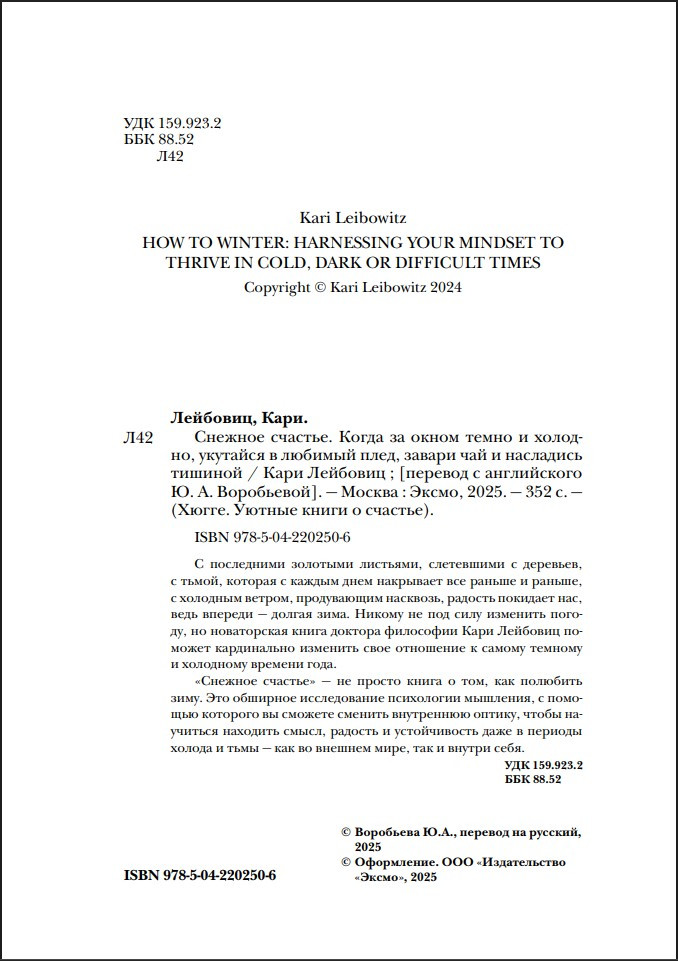 УДК 159.923.2
ББК 88.52
Л42

Kari Leibowitz
HOW TO WINTER: HARNESSING YOUR MINDSET TO THRIVE IN COLD, DARK OR DIFFICULT TIMES
Copyright © Kari Leibowitz 2024

Лейбовиц, Кари.
Л42 Снежное счастье. Когда за окном темно и холодно, укутайся в любимый плед, завари чай и насладись тишиной / Кари Лейбовиц ; [перевод с английского Ю. А. Воробьевой]. — Москва : Эксмо, 2025. — 352 с. — (Хюгге. Уютные книги о счастье).

ISBN 978-5-04-220250-6

С последними золотыми листьями, слетевшими с деревьев, с тьмой, которая с каждым днем накрывает все раньше и раньше, с холодным ветром, продувающим насквозь, радость покидает нас, ведь впереди — долгая зима. Никому не под силу изменить погоду, но новаторская книга доктора философии Кари Лейбовиц поможет кардинально изменить свое отношение к самому темному и холодному времени года.

«Снежное счастье» — не просто книга о том, как полюбить зиму. Это обширное исследование психологии мышления, с помощью которого вы сможете сменить внутреннюю оптику, чтобы научиться находить смысл, радость и устойчивость даже в периоды холода и тьмы — как во внешнем мире, так и внутри себя.

УДК 159.923.2
ББК 88.52

© Воробьева Ю.А., перевод на русский, 2025
© Оформление. ООО «Издательство «Эксмо», 2025

ISBN 978-5-04-220250-6